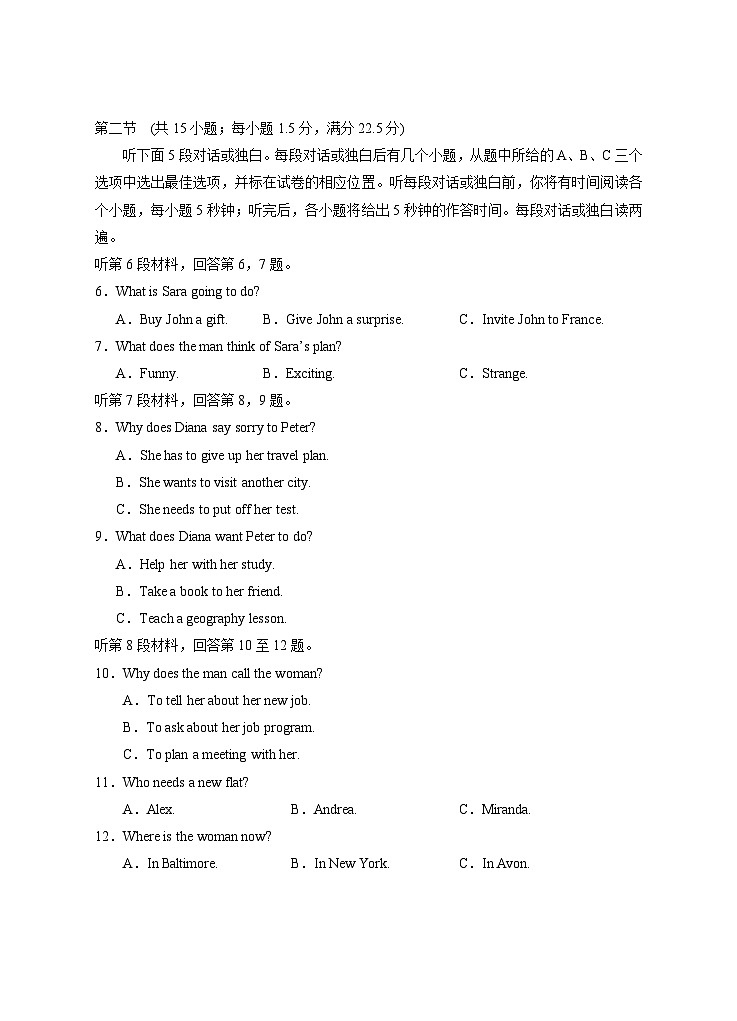 第二节 (共 15 小题；每小题 1.5 分，满分 22.5 分)

听下面 5 段对话或独白。每段对话或独白后有几个小题，从题中所给的 A、B、C 三个选项中选出最佳选项，并标在试卷的相应位置。听每段对话或独白前，你将有时间阅读各个小题，每小题 5 秒钟；听完后，各小题将给出 5 秒钟的作答时间。每段对话或独白读两遍。

听第 6 段材料，回答第 6，7 题。

6．What is Sara going to do?

A．Buy John a gift. B．Give John a surprise. C．Invite John to France.

7．What does the man think of Sara's plan?

A．Funny. B．Exciting. C．Strange.

听第 7 段材料，回答第 8，9 题。

8．Why does Diana say sorry to Peter?

A．She has to give up her travel plan.

B．She wants to visit another city.

C．She needs to put off her test.

9．What does Diana want Peter to do?

A．Help her with her study.

B．Take a book to her friend.

C．Teach a geography lesson.

听第 8 段材料，回答第 10 至 12 题。

10．Why does the man call the woman?

A．To tell her about her new job.

B．To ask about her job program.

C．To plan a meeting with her.

11．Who needs a new flat?

A．Alex. B．Andrea. C．Miranda.

12．Where is the woman now?

A．In Baltimore. B．In New York. C．In Avon.